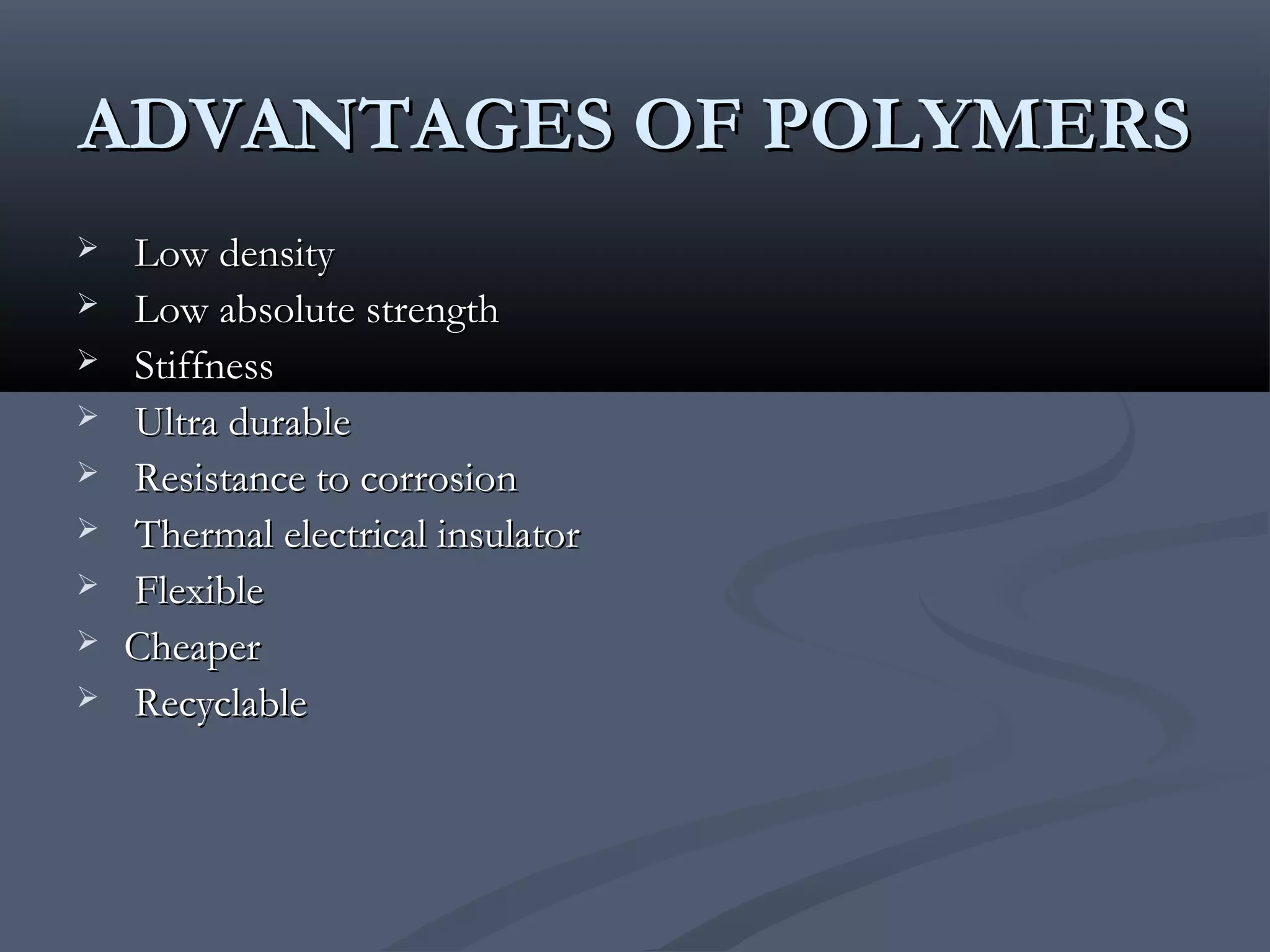 ADVANTAGES OF POLYMERS

➢ Low density
➢ Low absolute strength
➢ Stiffness
➢ Ultra durable
➢ Resistance to corrosion
➢ Thermal electrical insulator
➢ Flexible
➢ Cheaper
➢ Recyclable